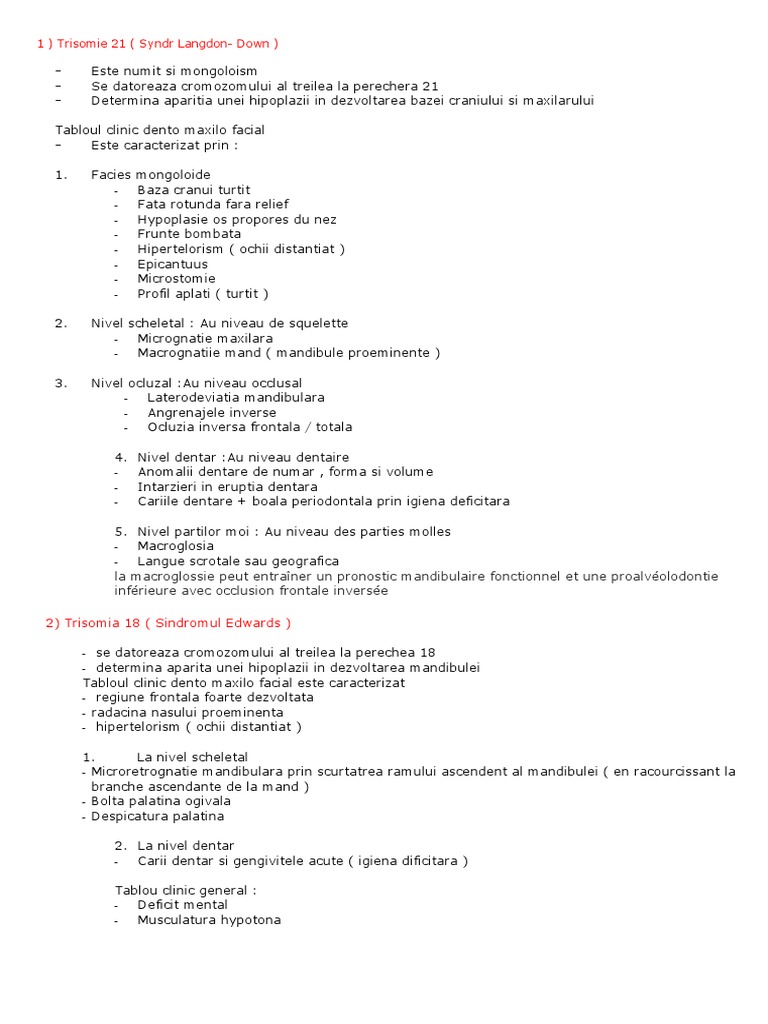 1 ) Trisomie 21 ( Syndr Langdon- Down )

– Este numit si mongoloism
– Se datoreaza cromozomului al treilea la perechera 21
– Determina aparitia unei hipoplazii in dezvoltarea bazei craniului si maxilarului

Tabloul clinic dento maxilo facial
– Este caracterizat prin :

1. Facies mongoloide
- Baza cranui turtit
- Fata rotunda fara relief
- Hypoplasie os propores du nez
- Frunte bombata
- Hipertelorism ( ochii distantiat )
- Epicantuus
- Microstomie
- Profil aplati ( turtit )

2. Nivel scheletal : Au niveau de squelette
- Micrognatie maxilara
- Macrognatiie mand ( mandibule proeminente )

3. Nivel ocluzal :Au niveau occlusal
- Laterodeviatia mandibulara
- Angrenajele inverse
- Ocluzia inversa frontala / totala

4. Nivel dentar :Au niveau dentaire
- Anomalii dentare de numar , forma si volume
- Intarzieri in eruptia dentara
- Cariile dentare + boala periodontala prin igiena deficitara

5. Nivel partilor moi : Au niveau des parties molles
- Macroglosia
- Langue scrotale sau geografica
la macroglossie peut entraîner un pronostic mandibulaire fonctionnel et une proalvéolodontie inférieure avec occlusion frontale inversée

2) Trisomia 18 ( Sindromul Edwards )

- se datoreaza cromozomului al treilea la perechea 18
- determina aparita unei hipoplazii in dezvoltarea mandibulei
Tabloul clinic dento maxilo facial este caracterizat
- regiune frontala foarte dezvoltata
- radacina nasului proeminenta
- hipertelorism ( ochii distantiat )

1. La nivel scheletal
- Microretrognatie mandibulara prin scurtatrea ramului ascendent al mandibulei ( en racourcissant la branche ascendante de la mand )
- Bolta palatina ogivala
- Despicatura palatina

2. La nivel dentar
- Carii dentar si gengivitele acute ( igiena dificitara )

Tablou clinic general :
- Deficit mental
- Musculatura hypotona